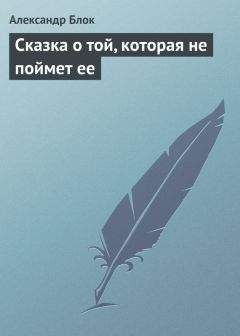 Александр Блок

Сказка о той, которая не поймет ее